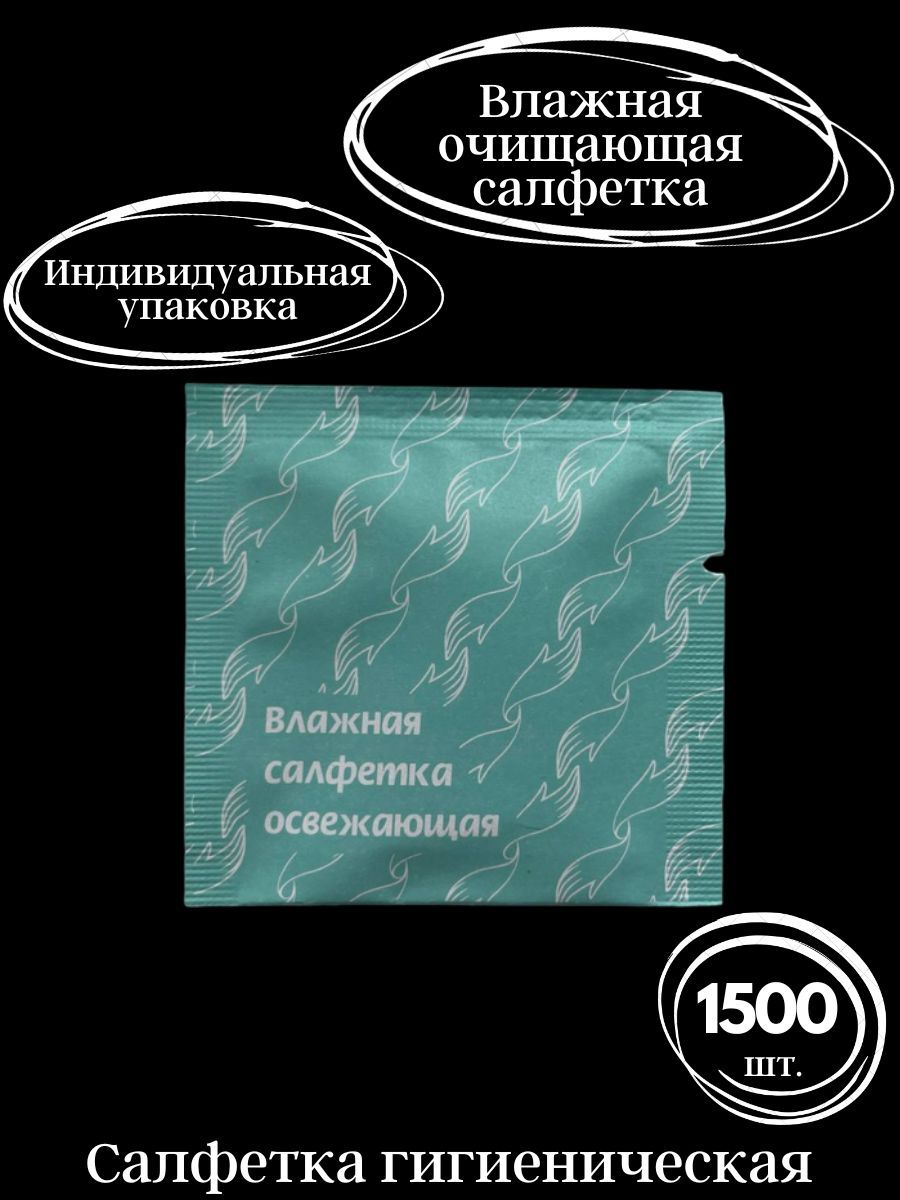 Влажная очищающая салфетка

Индивидуальная упаковка

Влажная салфетка освежающая

1500 шт.

Салфетка гигиеническая